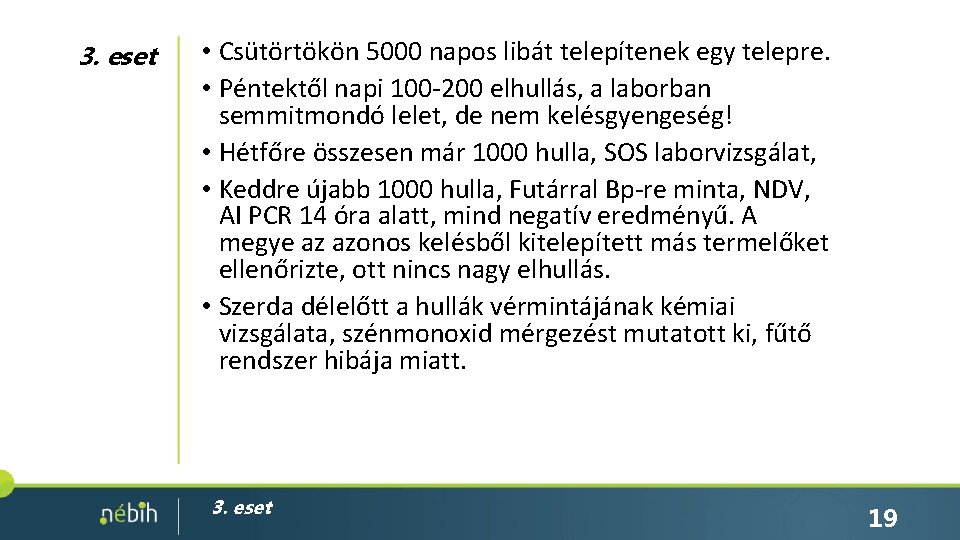 3. eset

• Csütörtökön 5000 napos libát telepítenek egy telepre.
• Péntektől napi 100-200 elhullás, a laborban semmitmondó lelet, de nem kelésgyengeség!
• Hétfőre összesen már 1000 hulla, SOS laborvizsgálat,
• Keddre újabb 1000 hulla, Futárral Bp-re minta, NDV, AI PCR 14 óra alatt, mind negatív eredményű. A megye az azonos kelésből kitelepített más termelőket ellenőrizte, ott nincs nagy elhullás.
• Szerda délelőtt a hullák vérmintájának kémiai vizsgálata, szénmonoxid mérgezést mutatott ki, fűtő rendszer hibája miatt.

nébih

3. eset

19